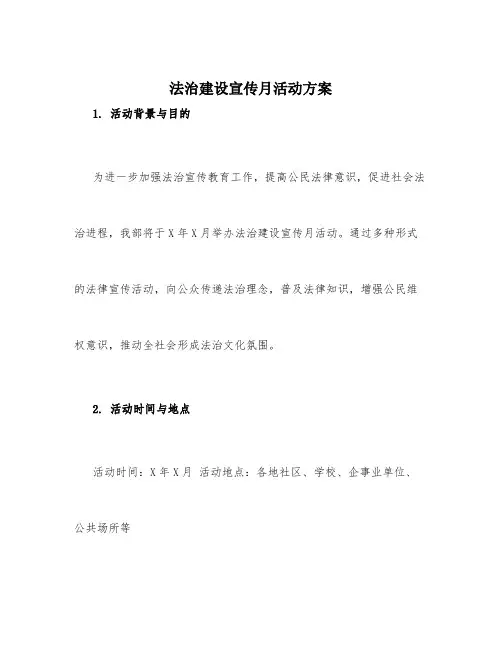 法治建设宣传月活动方案

1. 活动背景与目的

为进一步加强法治宣传教育工作，提高公民法律意识，促进社会法治进程，我部将于X年X月举办法治建设宣传月活动。通过多种形式的法律宣传活动，向公众传递法治理念，普及法律知识，增强公民维权意识，推动全社会形成法治文化氛围。

2. 活动时间与地点

活动时间：X年X月 活动地点：各地社区、学校、企事业单位、公共场所等